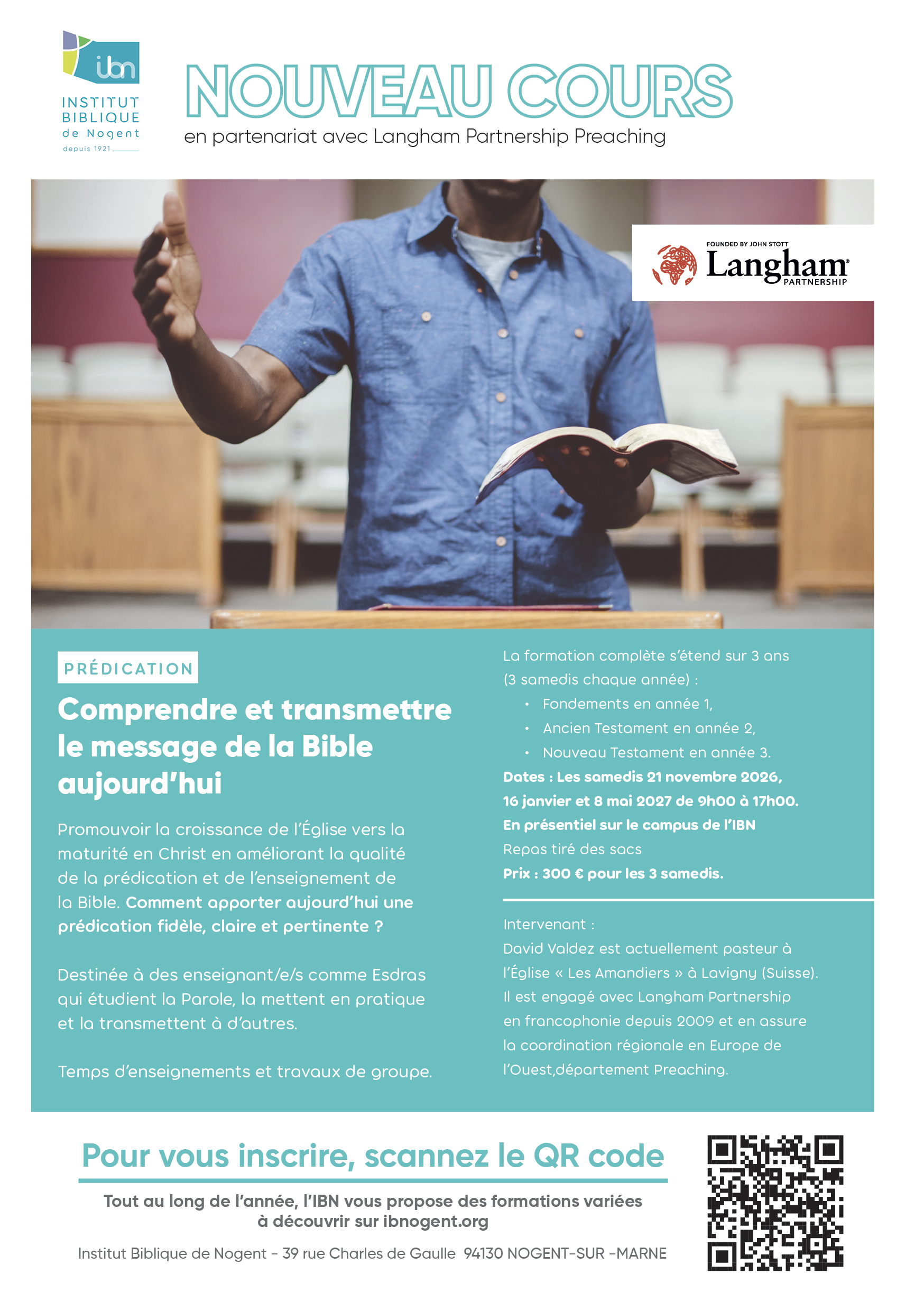 ibn
INSTITUT BIBLIQUE de Nogent
depuis 1921

NOUVEAU COURS
en partenariat avec Langham Partnership Preaching

FOUNDED BY JOHN STOTT
Langham
PARTNERSHIP

PRÉDICATION

Comprendre et transmettre le message de la Bible aujourd'hui

Promouvoir la croissance de l'Église vers la maturité en Christ en améliorant la qualité de la prédication et de l'enseignement de la Bible. Comment apporter aujourd'hui une prédication fidèle, claire et pertinente ?

Destinée à des enseignant/e/s comme Esdras qui étudient la Parole, la mettent en pratique et la transmettent à d'autres.

Temps d'enseignements et travaux de groupe.

La formation complète s'étend sur 3 ans (3 samedis chaque année) :
• Fondements en année 1,
• Ancien Testament en année 2,
• Nouveau Testament en année 3.
Dates : Les samedis 21 novembre 2026, 16 janvier et 8 mai 2027 de 9h00 à 17h00.
En présentiel sur le campus de l'IBN
Repas tiré des sacs
Prix : 300 € pour les 3 samedis.

Intervenant :
David Valdez est actuellement pasteur à l'Église « Les Amandiers » à Lavigny (Suisse). Il est engagé avec Langham Partnership en francophonie depuis 2009 et en assure la coordination régionale en Europe de l'Ouest,département Preaching.

Pour vous inscrire, scannez le QR code

Tout au long de l'année, l'IBN vous propose des formations variées à découvrir sur ibnogent.org

Institut Biblique de Nogent - 39 rue Charles de Gaulle 94130 NOGENT-SUR -MARNE